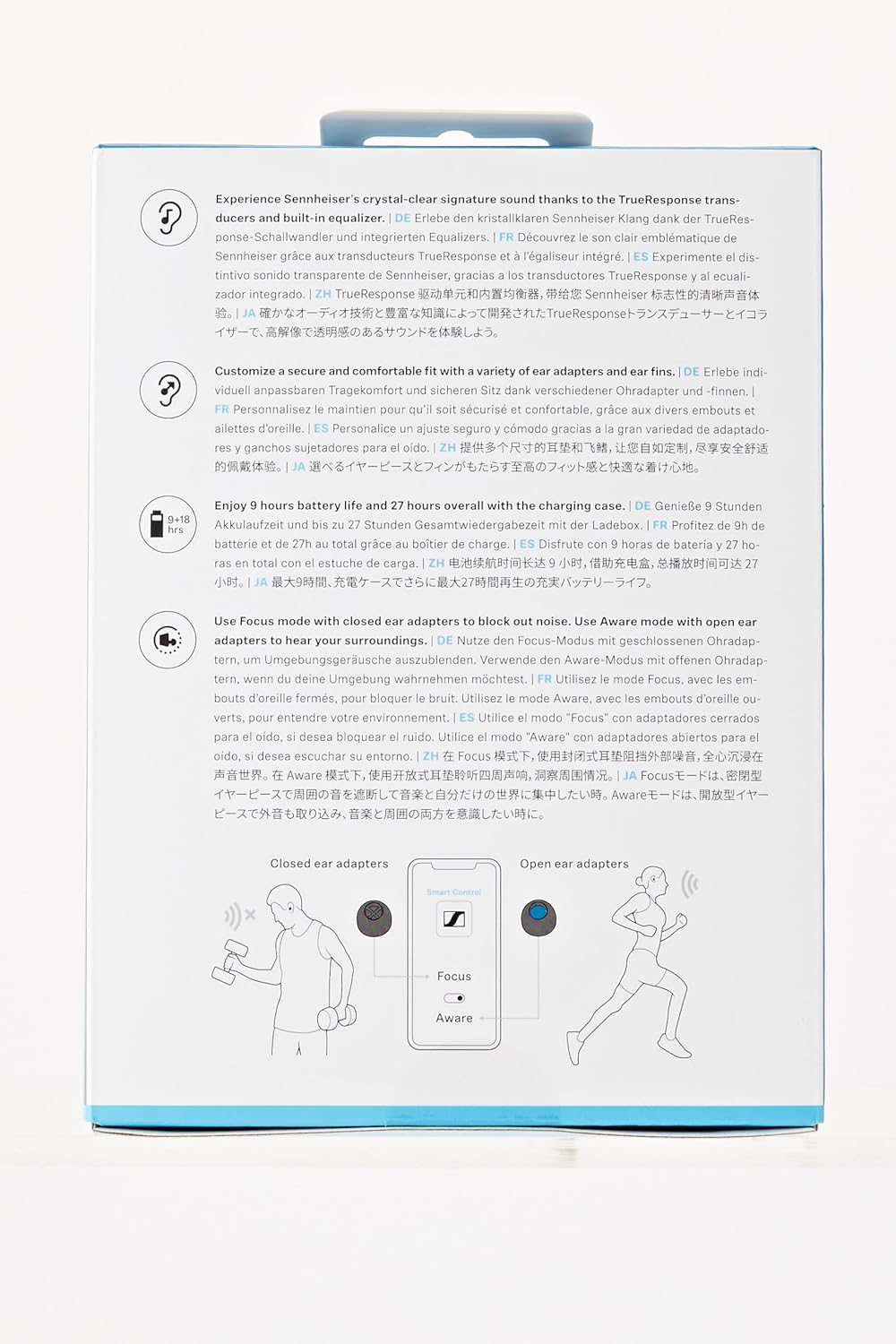 Experience Sennheiser's crystal-clear signature sound thanks to the TrueResponse transducers and built-in equalizer. | DE Erlebe den kristallklaren Sennheiser Klang dank der TrueResponse-Schallwandler und integrierten Equalizers. | FR Découvrez le son clair emblématique de Sennheiser grâce aux transducteurs TrueResponse et à l'égaliseur intégré. | ES Experimente el distintivo sonido transparente de Sennheiser, gracias a los transductores TrueResponse y al ecualizador integrado. | ZH TrueResponse 驱动单元和内置均衡器，带给您 Sennheiser 标志性的清晰声音体验。| JA 確かなオーディオ技術と豊富な知識によって開発されたTrueResponseトランスデューサーとイコライザーで、高解像で透明感のあるサウンドを体験しよう。

Customize a secure and comfortable fit with a variety of ear adapters and ear fins. | DE Erlebe individuell anpassbaren Tragekomfort und sicheren Sitz dank verschiedener Ohradapter und -finnen. | FR Personnalisez le maintien pour qu'il soit sécurisé et confortable, grâce aux divers embouts et ailettes d'oreille. | ES Personalice un ajuste seguro y cómodo gracias a la gran variedad de adaptadores y ganchos sujetadores para el oído. | ZH 提供多个尺寸的耳垫和飞鳍，让您自如定制，尽享安全舒适的佩戴体验。| JA 選べるイヤーピースとフィンがもたらす至高のフィット感と快適な着け心地。

9+18 hrs

Enjoy 9 hours battery life and 27 hours overall with the charging case. | DE Genieße 9 Stunden Akkulaufzeit und bis zu 27 Stunden Gesamtwiedergabezeit mit der Ladebox. | FR Profitez de 9h de batterie et de 27h au total grâce au boîtier de charge. | ES Disfrute con 9 horas de batería y 27 horas en total con el estuche de carga. | ZH 电池续航时间长达 9 小时，借助充电盒，总播放时间可达 27 小时。| JA 最大9時間、充電ケースでさらに最大27時間再生の充実バッテリーライフ。

Use Focus mode with closed ear adapters to block out noise. Use Aware mode with open ear adapters to hear your surroundings. | DE Nutze den Focus-Modus mit geschlossenen Ohradaptern, um Umgebungsgeräusche auszublenden. Verwende den Aware-Modus mit offenen Ohradaptern, wenn du deine Umgebung wahrnehmen möchtest. | FR Utilisez le mode Focus, avec les embouts d'oreille fermés, pour bloquer le bruit. Utilisez le mode Aware, avec les embouts d'oreille ouverts, pour entendre votre environnement. | ES Utilice el modo "Focus" con adaptadores cerrados para el oído, si desea bloquear el ruido. Utilice el modo "Aware" con adaptadores abiertos para el oído, si desea escuchar su entorno. | ZH 在 Focus 模式下，使用封闭式耳垫阻挡外部噪音，全心沉浸在声音世界。在 Aware 模式下，使用开放式耳垫聆听四周声响，洞察周围情况。| JA Focusモードは、密閉型イヤーピースで周囲の音を遮断して音楽と自分だけの世界に集中したい時。Awareモードは、開放型イヤーピースで外音も取り込み、音楽と周囲の両方を意識したい時に。

Closed ear adapters

Smart Control

Focus

Aware

Open ear adapters